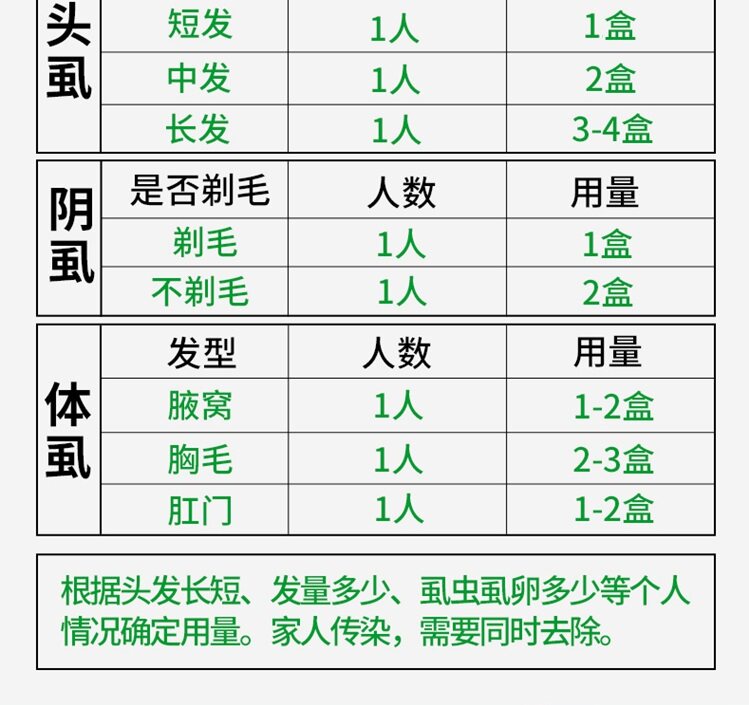 | 头虱 | 短发 | 1人 | 1盒 |
|---|---|---|---|
| | 中发 | 1人 | 2盒 |
| | 长发 | 1人 | 3-4盒 |

| 阴虱 | 是否剃毛 | 人数 | 用量 |
|---|---|---|---|
| | 剃毛 | 1人 | 1盒 |
| | 不剃毛 | 1人 | 2盒 |

| 体虱 | 发型 | 人数 | 用量 |
|---|---|---|---|
| | 腋窝 | 1人 | 1-2盒 |
| | 胸毛 | 1人 | 2-3盒 |
| | 肛门 | 1人 | 1-2盒 |

根据头发长短、发量多少、虱虫虱卵多少等个人情况确定用量。家人传染，需要同时去除。